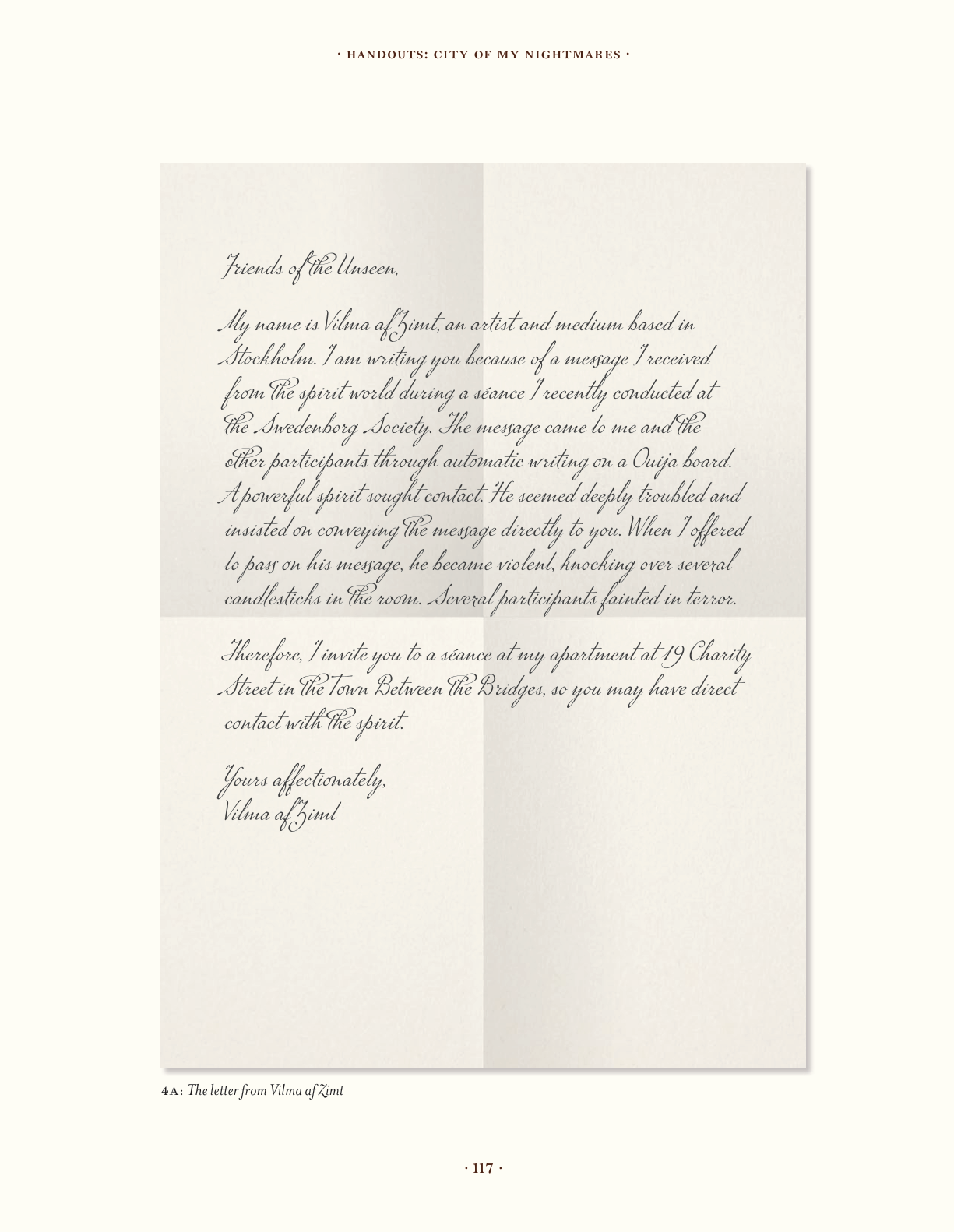 · HANDOUTS: CITY OF MY NIGHTMARES ·

Friends of the Unseen,

My name is Vilma af Zimt, an artist and medium based in Stockholm. I am writing you because of a message I received from the spirit world during a séance I recently conducted at the Swedenborg Society. The message came to me and the other participants through automatic writing on a Ouija board. A powerful spirit sought contact. He seemed deeply troubled and insisted on conveying the message directly to you. When I offered to pass on his message, he became violent, knocking over several candlesticks in the room. Several participants fainted in terror.

Therefore, I invite you to a séance at my apartment at 19 Charity Street in the Town Between the Bridges, so you may have direct contact with the spirit.

Yours affectionately,
Vilma af Zimt

4A: The letter from Vilma af Zimt

· 117 ·